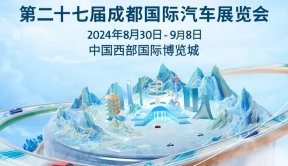 第二十七届成都国际汽车展览会
2024年8月30日 - 9月8日
中国西部国际博览城